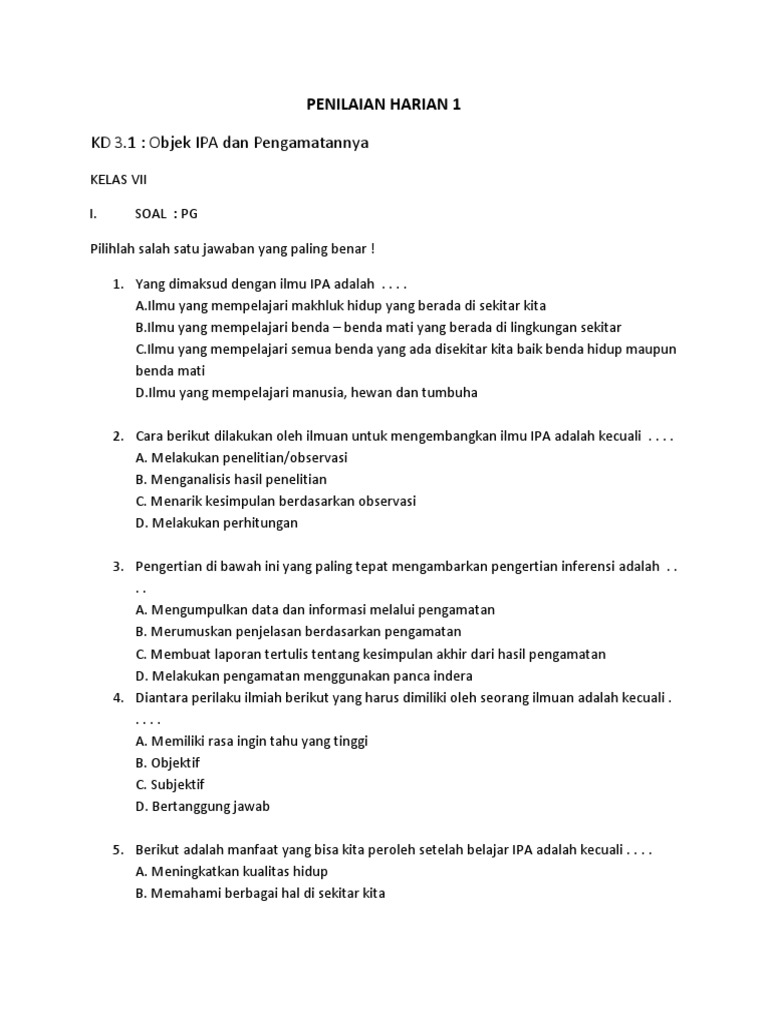 PENILAIAN HARIAN 1

KD 3.1 : Objek IPA dan Pengamatannya

KELAS VII

I. SOAL : PG

Pilihlah salah satu jawaban yang paling benar !

1. Yang dimaksud dengan ilmu IPA adalah . . . .
A.Ilmu yang mempelajari makhluk hidup yang berada di sekitar kita
B.Ilmu yang mempelajari benda – benda mati yang berada di lingkungan sekitar
C.Ilmu yang mempelajari semua benda yang ada disekitar kita baik benda hidup maupun benda mati
D.Ilmu yang mempelajari manusia, hewan dan tumbuha

2. Cara berikut dilakukan oleh ilmuan untuk mengembangkan ilmu IPA adalah kecuali . . . .
A. Melakukan penelitian/observasi
B. Menganalisis hasil penelitian
C. Menarik kesimpulan berdasarkan observasi
D. Melakukan perhitungan

3. Pengertian di bawah ini yang paling tepat mengambarkan pengertian inferensi adalah . . . .
A. Mengumpulkan data dan informasi melalui pengamatan
B. Merumuskan penjelasan berdasarkan pengamatan
C. Membuat laporan tertulis tentang kesimpulan akhir dari hasil pengamatan
D. Melakukan pengamatan menggunakan panca indera

4. Diantara perilaku ilmiah berikut yang harus dimiliki oleh seorang ilmuan adalah kecuali . . . . .
A. Memiliki rasa ingin tahu yang tinggi
B. Objektif
C. Subjektif
D. Bertanggung jawab

5. Berikut adalah manfaat yang bisa kita peroleh setelah belajar IPA adalah kecuali . . . .
A. Meningkatkan kualitas hidup
B. Memahami berbagai hal di sekitar kita